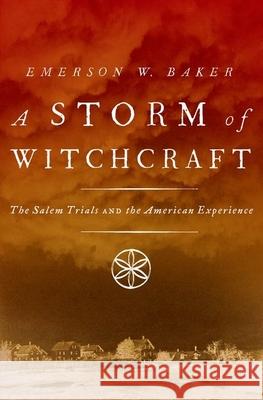 EMERSON W. BAKER

A STORM of WITCHCRAFT

The Salem Trials AND the American Experience

Kraina Książek